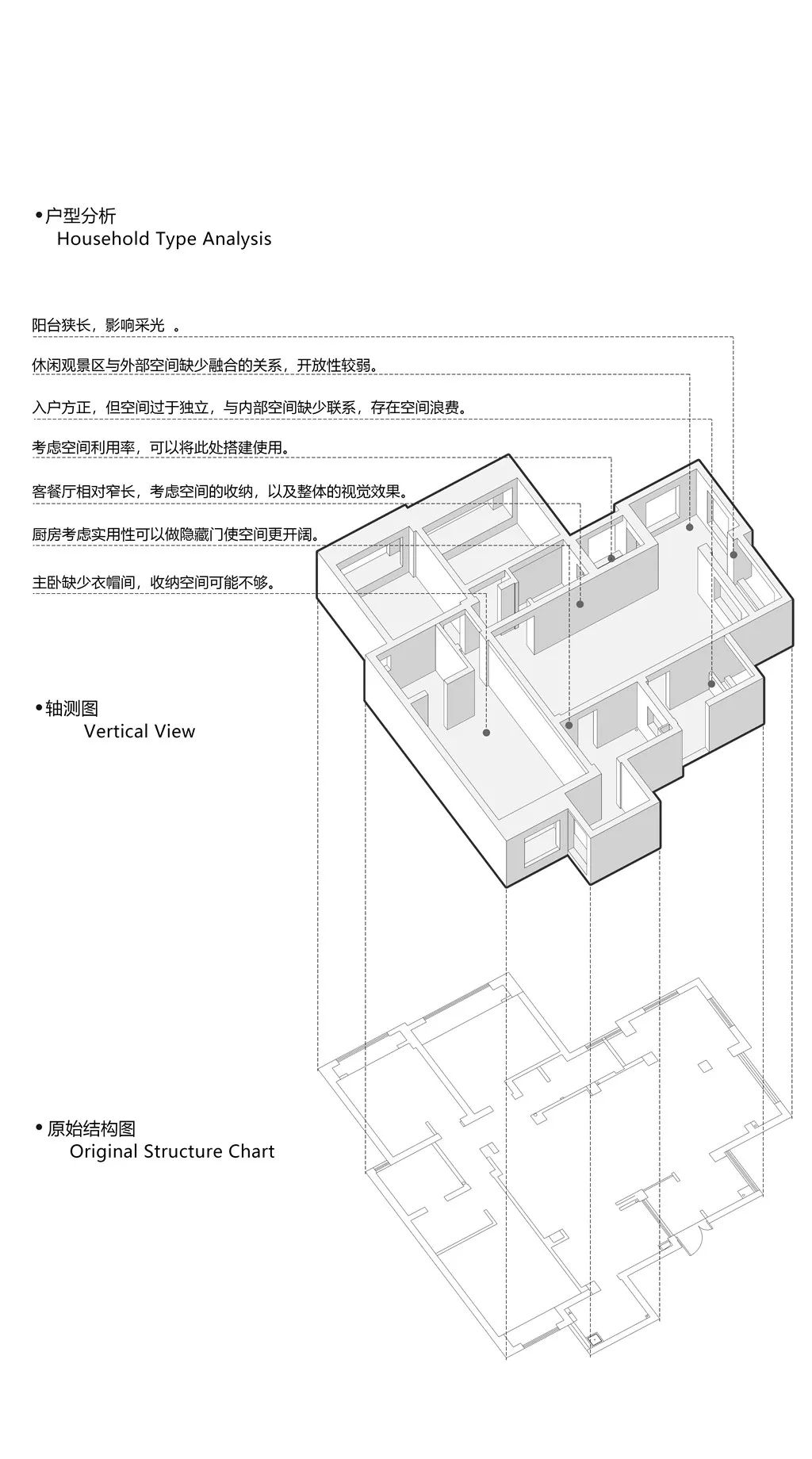 •户型分析
Household Type Analysis

阳台狭长，影响采光 。

休闲观景区与外部空间缺少融合的关系，开放性较弱。

入户方正，但空间过于独立，与内部空间缺少联系，存在空间浪费。

考虑空间利用率，可以将此处搭建使用。

客餐厅相对窄长，考虑空间的收纳，以及整体的视觉效果。

厨房考虑实用性可以做隐藏门使空间更开阔。

主卧缺少衣帽间，收纳空间可能不够。

•轴测图
Vertical View

•原始结构图
Original Structure Chart